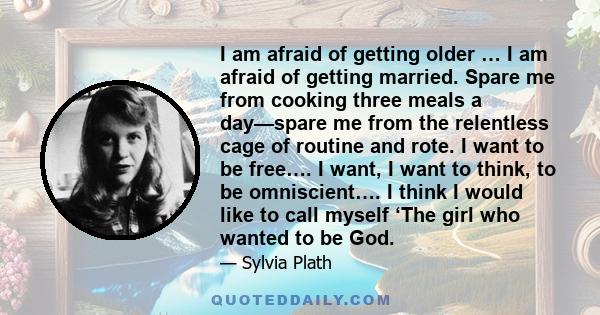 I am afraid of getting older … I am afraid of getting married. Spare me from cooking three meals a day—spare me from the relentless cage of routine and rote. I want to be free…. I want, I want to think, to be omniscient…. I think I would like to call myself ‘The girl who wanted to be God.

— Sylvia Plath

QUOTEDDAILY.COM